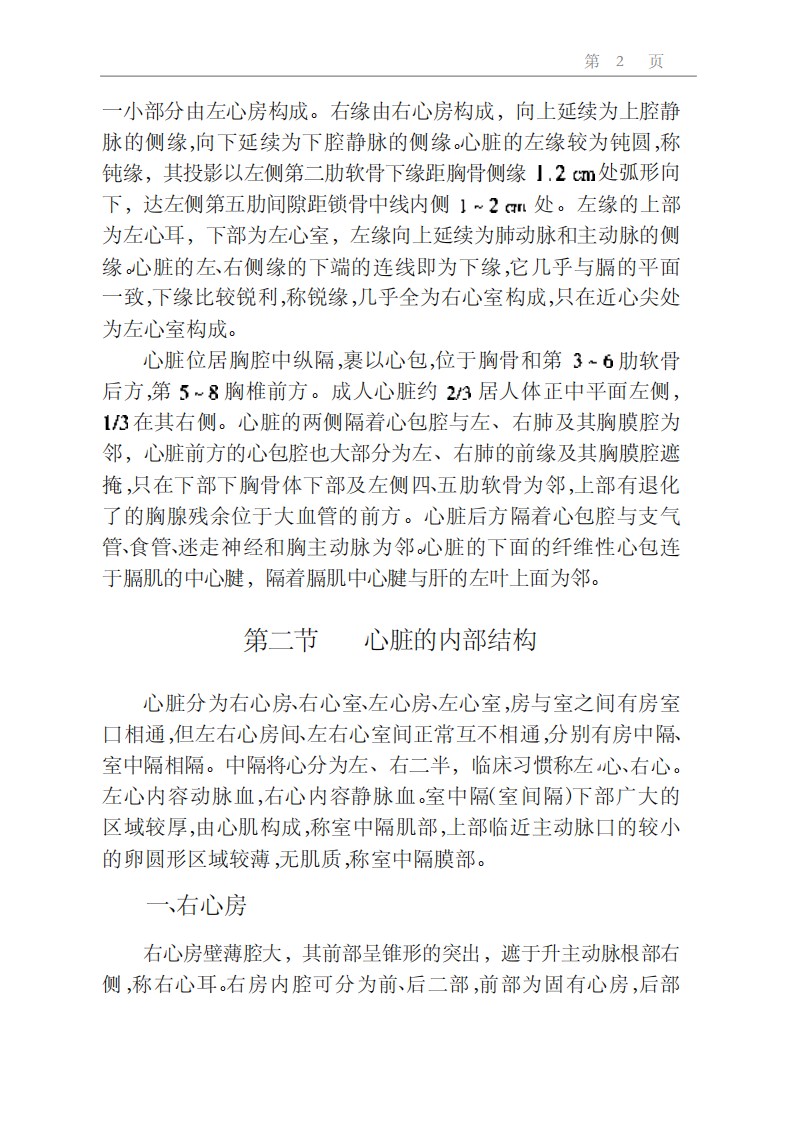 第 2 页

一小部分由左心房构成。右缘由右心房构成，向上延续为上腔静脉的侧缘,向下延续为下腔静脉的侧缘。心脏的左缘较为钝圆,称钝缘，其投影以左侧第二肋软骨下缘距胸骨侧缘 1.2 cm 处弧形向下，达左侧第五肋间隙距锁骨中线内侧 1 ~ 2 cm 处。左缘的上部为左心耳，下部为左心室，左缘向上延续为肺动脉和主动脉的侧缘。心脏的左、右侧缘的下端的连线即为下缘,它几乎与膈的平面一致,下缘比较锐利,称锐缘,几乎全为右心室构成,只在近心尖处为左心室构成。

心脏位居胸腔中纵隔,裹以心包,位于胸骨和第 3 ~ 6 肋软骨后方,第 5 ~ 8 胸椎前方。成人心脏约 2/3 居人体正中平面左侧，1/3 在其右侧。心脏的两侧隔着心包腔与左、右肺及其胸膜腔为邻，心脏前方的心包腔也大部分为左、右肺的前缘及其胸膜腔遮掩,只在下部下胸骨体下部及左侧四、五肋软骨为邻,上部有退化了的胸腺残余位于大血管的前方。心脏后方隔着心包腔与支气管、食管、迷走神经和胸主动脉为邻。心脏的下面的纤维性心包连于膈肌的中心腱，隔着膈肌中心腱与肝的左叶上面为邻。

第二节　　心脏的内部结构

心脏分为右心房、右心室、左心房、左心室,房与室之间有房室口相通,但左右心房间、左右心室间正常互不相通,分别有房中隔、室中隔相隔。中隔将心分为左、右二半，临床习惯称左心、右心。左心内容动脉血,右心内容静脉血。室中隔(室间隔)下部广大的区域较厚,由心肌构成,称室中隔肌部,上部临近主动脉口的较小的卵圆形区域较薄,无肌质,称室中隔膜部。

一、右心房

右心房壁薄腔大，其前部呈锥形的突出，遮于升主动脉根部右侧,称右心耳。右房内腔可分为前、后二部,前部为固有心房,后部